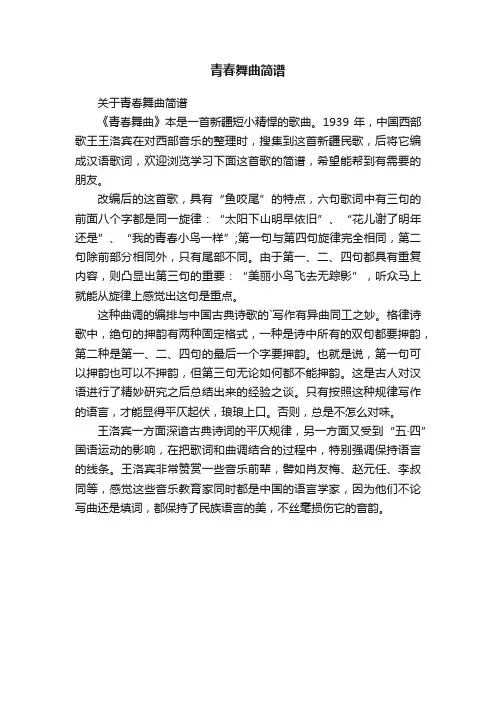 青春舞曲简谱

关于青春舞曲简谱

《青春舞曲》本是一首新疆短小精悍的歌曲。1939 年，中国西部歌王王洛宾在对西部音乐的整理时，搜集到这首新疆民歌，后将它编成汉语歌词，欢迎浏览学习下面这首歌的简谱，希望能帮到有需要的朋友。

改编后的这首歌，具有“鱼咬尾”的特点，六句歌词中有三句的前面八个字都是同一旋律：“太阳下山明早依旧”、“花儿谢了明年还是”、“我的青春小鸟一样”;第一句与第四句旋律完全相同，第二句除前部分相同外，只有尾部不同。由于第一、二、四句都具有重复内容，则凸显出第三句的重要：“美丽小鸟飞去无踪影”，听众马上就能从旋律上感觉出这句是重点。

这种曲调的编排与中国古典诗歌的`写作有异曲同工之妙。格律诗歌中，绝句的押韵有两种固定格式，一种是诗中所有的双句都要押韵，第二种是第一、二、四句的最后一个字要押韵。也就是说，第一句可以押韵也可以不押韵，但第三句无论如何都不能押韵。这是古人对汉语进行了精妙研究之后总结出来的经验之谈。只有按照这种规律写作的语言，才能显得平仄起伏，琅琅上口。否则，总是不怎么对味。

王洛宾一方面深谙古典诗词的平仄规律，另一方面又受到“五·四”国语运动的影响，在把歌词和曲调结合的过程中，特别强调保持语言的线条。王洛宾非常赞赏一些音乐前辈，譬如肖友梅、赵元任、李叔同等，感觉这些音乐教育家同时都是中国的语言学家，因为他们不论写曲还是填词，都保持了民族语言的美，不丝毫损伤它的音韵。